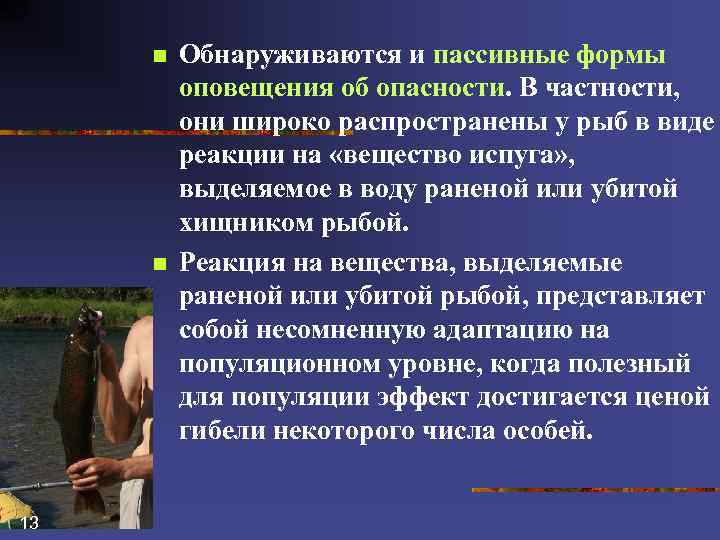 ■ Обнаруживаются и пассивные формы оповещения об опасности. В частности, они широко распространены у рыб в виде реакции на «вещество испуга», выделяемое в воду раненой или убитой хищником рыбой.

■ Реакция на вещества, выделяемые раненой или убитой рыбой, представляет собой несомненную адаптацию на популяционном уровне, когда полезный для популяции эффект достигается ценой гибели некоторого числа особей.

13